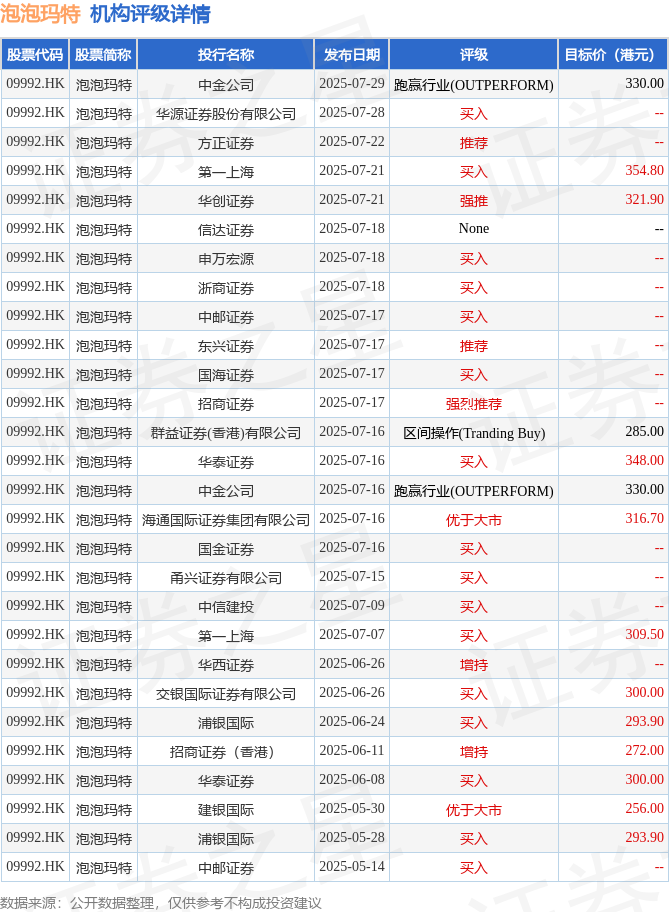 泡泡玛特 机构评级详情

| 股票代码 | 股票简称 | 投行名称 | 发布日期 | 评级 | 目标价（港元） |
|---|---|---|---|---|---|
| 09992.HK | 泡泡玛特 | 中金公司 | 2025-07-29 | 跑赢行业(OUTPERFORM) | 330.00 |
| 09992.HK | 泡泡玛特 | 华源证券股份有限公司 | 2025-07-28 | 买入 | -- |
| 09992.HK | 泡泡玛特 | 方正证券 | 2025-07-22 | 推荐 | -- |
| 09992.HK | 泡泡玛特 | 第一上海 | 2025-07-21 | 买入 | 354.80 |
| 09992.HK | 泡泡玛特 | 华创证券 | 2025-07-21 | 强推 | 321.90 |
| 09992.HK | 泡泡玛特 | 信达证券 | 2025-07-18 | None | -- |
| 09992.HK | 泡泡玛特 | 申万宏源 | 2025-07-18 | 买入 | -- |
| 09992.HK | 泡泡玛特 | 浙商证券 | 2025-07-18 | 买入 | -- |
| 09992.HK | 泡泡玛特 | 中邮证券 | 2025-07-17 | 买入 | -- |
| 09992.HK | 泡泡玛特 | 东兴证券 | 2025-07-17 | 推荐 | -- |
| 09992.HK | 泡泡玛特 | 国海证券 | 2025-07-17 | 买入 | -- |
| 09992.HK | 泡泡玛特 | 招商证券 | 2025-07-17 | 强烈推荐 | -- |
| 09992.HK | 泡泡玛特 | 群益证券(香港)有限公司 | 2025-07-16 | 区间操作(Tranding Buy) | 285.00 |
| 09992.HK | 泡泡玛特 | 华泰证券 | 2025-07-16 | 买入 | 348.00 |
| 09992.HK | 泡泡玛特 | 中金公司 | 2025-07-16 | 跑赢行业(OUTPERFORM) | 330.00 |
| 09992.HK | 泡泡玛特 | 海通国际证券集团有限公司 | 2025-07-16 | 优于大市 | 316.70 |
| 09992.HK | 泡泡玛特 | 国金证券 | 2025-07-16 | 买入 | -- |
| 09992.HK | 泡泡玛特 | 甬兴证券有限公司 | 2025-07-15 | 买入 | -- |
| 09992.HK | 泡泡玛特 | 中信建投 | 2025-07-09 | 买入 | -- |
| 09992.HK | 泡泡玛特 | 第一上海 | 2025-07-07 | 买入 | 309.50 |
| 09992.HK | 泡泡玛特 | 华西证券 | 2025-06-26 | 增持 | -- |
| 09992.HK | 泡泡玛特 | 交银国际证券有限公司 | 2025-06-26 | 买入 | 300.00 |
| 09992.HK | 泡泡玛特 | 浦银国际 | 2025-06-24 | 买入 | 293.90 |
| 09992.HK | 泡泡玛特 | 招商证券（香港） | 2025-06-11 | 增持 | 272.00 |
| 09992.HK | 泡泡玛特 | 华泰证券 | 2025-06-08 | 买入 | 300.00 |
| 09992.HK | 泡泡玛特 | 建银国际 | 2025-05-30 | 优于大市 | 256.00 |
| 09992.HK | 泡泡玛特 | 浦银国际 | 2025-05-28 | 买入 | 293.90 |
| 09992.HK | 泡泡玛特 | 中邮证券 | 2025-05-14 | 买入 | -- |

数据来源：公开数据整理，仅供参考不构成投资建议